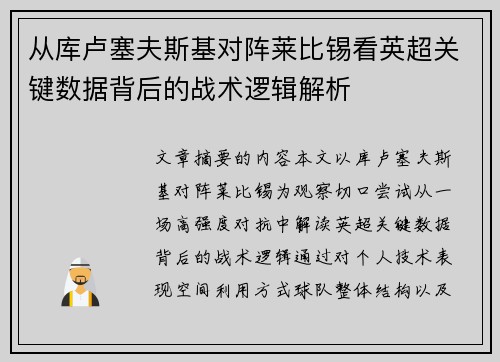 从库卢塞夫斯基对阵莱比锡看英超关键数据背后的战术逻辑解析

文章摘要的内容本文以库卢塞夫斯基对阵莱比锡为观察切口尝试从一场高强度对抗中解读英超关键数据背后的战术逻辑通过对个人技术表现空间利用方式球队整体结构以及